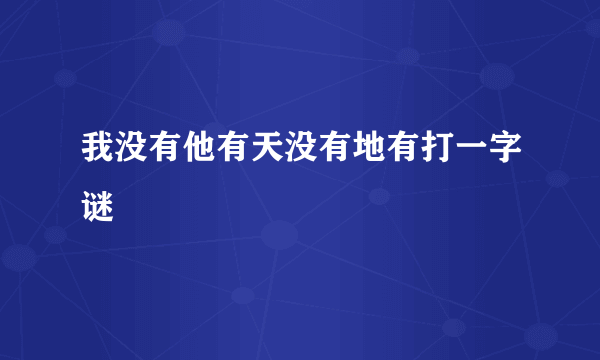 我没有他有天没有地有打一字谜